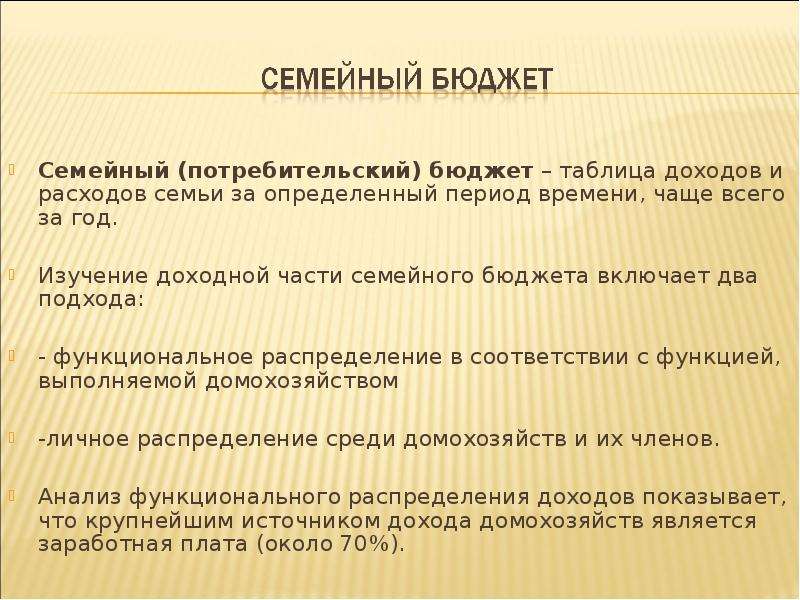 СЕМЕЙНЫЙ БЮДЖЕТ

Семейный (потребительский) бюджет – таблица доходов и расходов семьи за определенный период времени, чаще всего за год.

Изучение доходной части семейного бюджета включает два подхода:

- функциональное распределение в соответствии с функцией, выполняемой домохозяйством

-личное распределение среди домохозяйств и их членов.

Анализ функционального распределения доходов показывает, что крупнейшим источником дохода домохозяйств является заработная плата (около 70%).